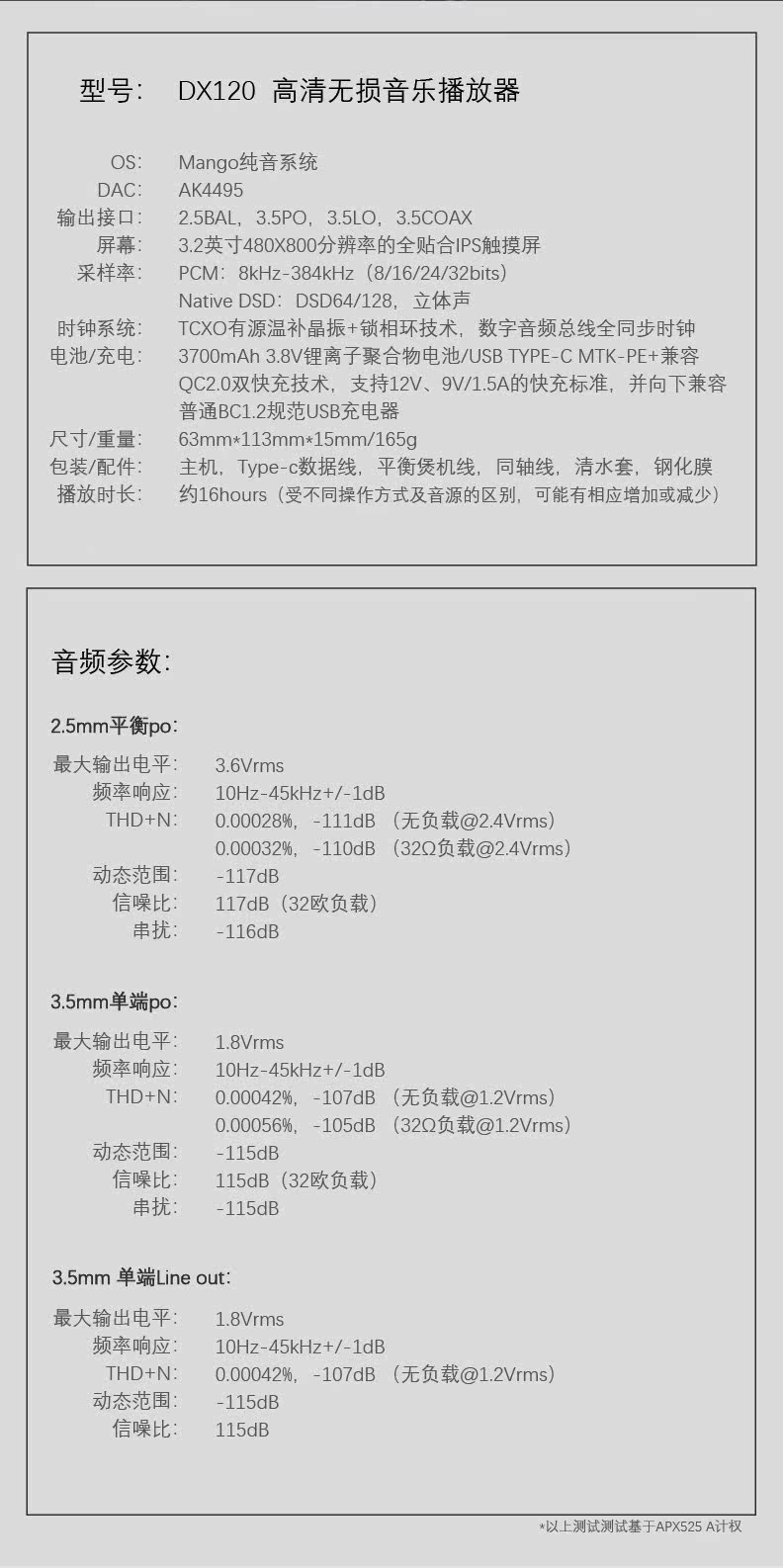 型号: DX120 高清无损音乐播放器

OS: Mango纯音系统
DAC: AK4495
输出接口: 2.5BAL,3.5PO,3.5LO,3.5COAX
屏幕: 3.2英寸480X800分辨率的全贴合IPS触摸屏
采样率: PCM:8kHz-384kHz(8/16/24/32bits)
Native DSD:DSD64/128,立体声
时钟系统: TCXO有源温补晶振+锁相环技术,数字音频总线全同步时钟
电池/充电: 3700mAh 3.8V锂离子聚合物电池/USB TYPE-C MTK-PE+兼容QC2.0双快充技术,支持12V、9V/1.5A的快充标准,并向下兼容普通BC1.2规范USB充电器
尺寸/重量: 63mm*113mm*15mm/165g
包装/配件: 主机,Type-c数据线,平衡煲机线,同轴线,清水套,钢化膜
播放时长: 约16hours(受不同操作方式及音源的区别,可能有相应增加或减少)

音频参数:

2.5mm平衡po:
最大输出电平: 3.6Vrms
频率响应: 10Hz-45kHz+/-1dB
THD+N: 0.00028%,-111dB (无负载@2.4Vrms)
0.00032%,-110dB (32Ω负载@2.4Vrms)
动态范围: -117dB
信噪比: 117dB(32欧负载)
串扰: -116dB

3.5mm单端po:
最大输出电平: 1.8Vrms
频率响应: 10Hz-45kHz+/-1dB
THD+N: 0.00042%,-107dB (无负载@1.2Vrms)
0.00056%,-105dB (32Ω负载@1.2Vrms)
动态范围: -115dB
信噪比: 115dB(32欧负载)
串扰: -115dB

3.5mm 单端Line out:
最大输出电平: 1.8Vrms
频率响应: 10Hz-45kHz+/-1dB
THD+N: 0.00042%,-107dB (无负载@1.2Vrms)
动态范围: -115dB
信噪比: 115dB

*以上测试测试基于APX525 A计权